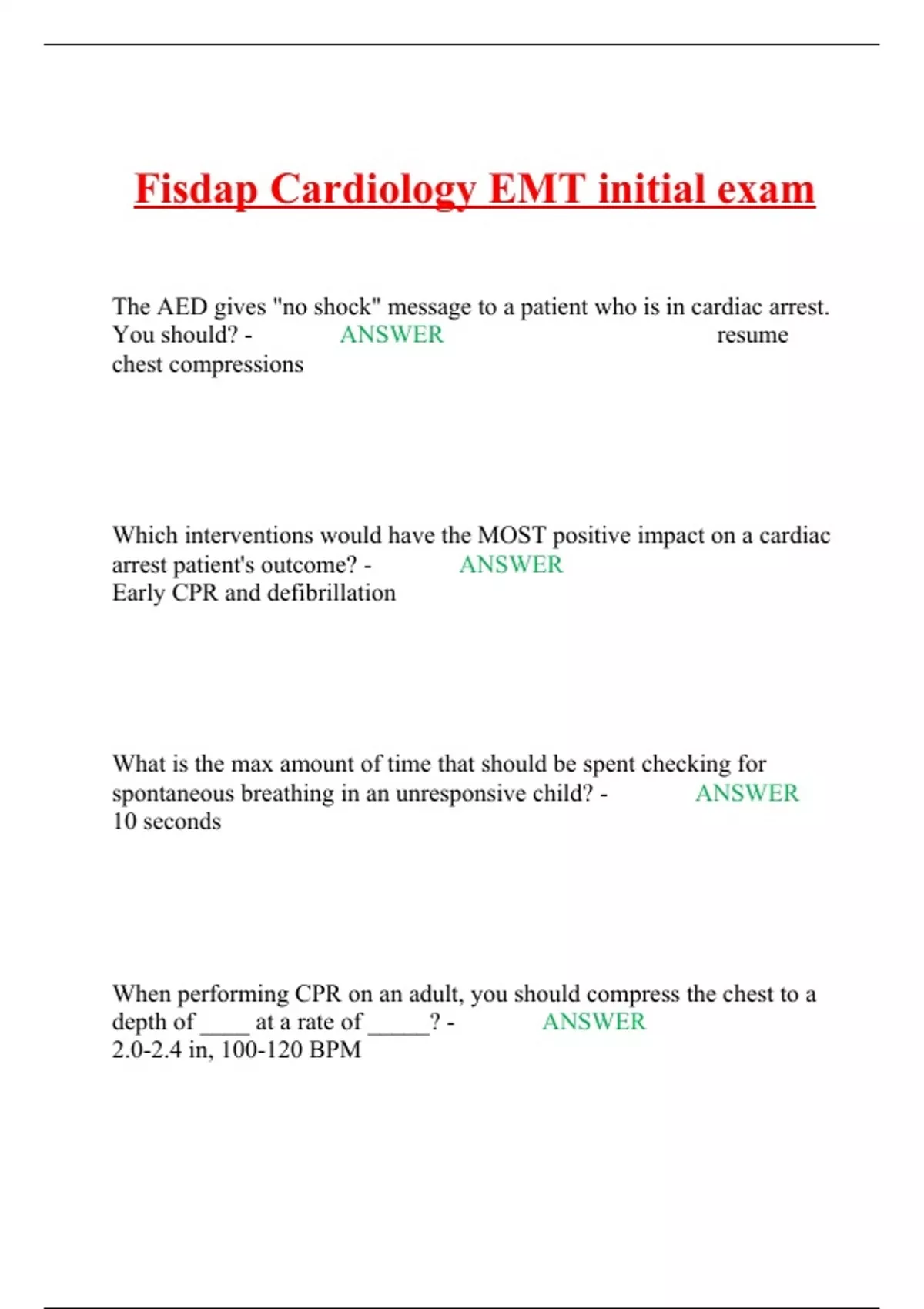 Fisdap Cardiology EMT initial exam

The AED gives "no shock" message to a patient who is in cardiac arrest. You should? - ANSWER resume chest compressions

Which interventions would have the MOST positive impact on a cardiac arrest patient's outcome? - ANSWER Early CPR and defibrillation

What is the max amount of time that should be spent checking for spontaneous breathing in an unresponsive child? - ANSWER 10 seconds

When performing CPR on an adult, you should compress the chest to a depth of ____ at a rate of _____? - ANSWER 2.0-2.4 in, 100-120 BPM